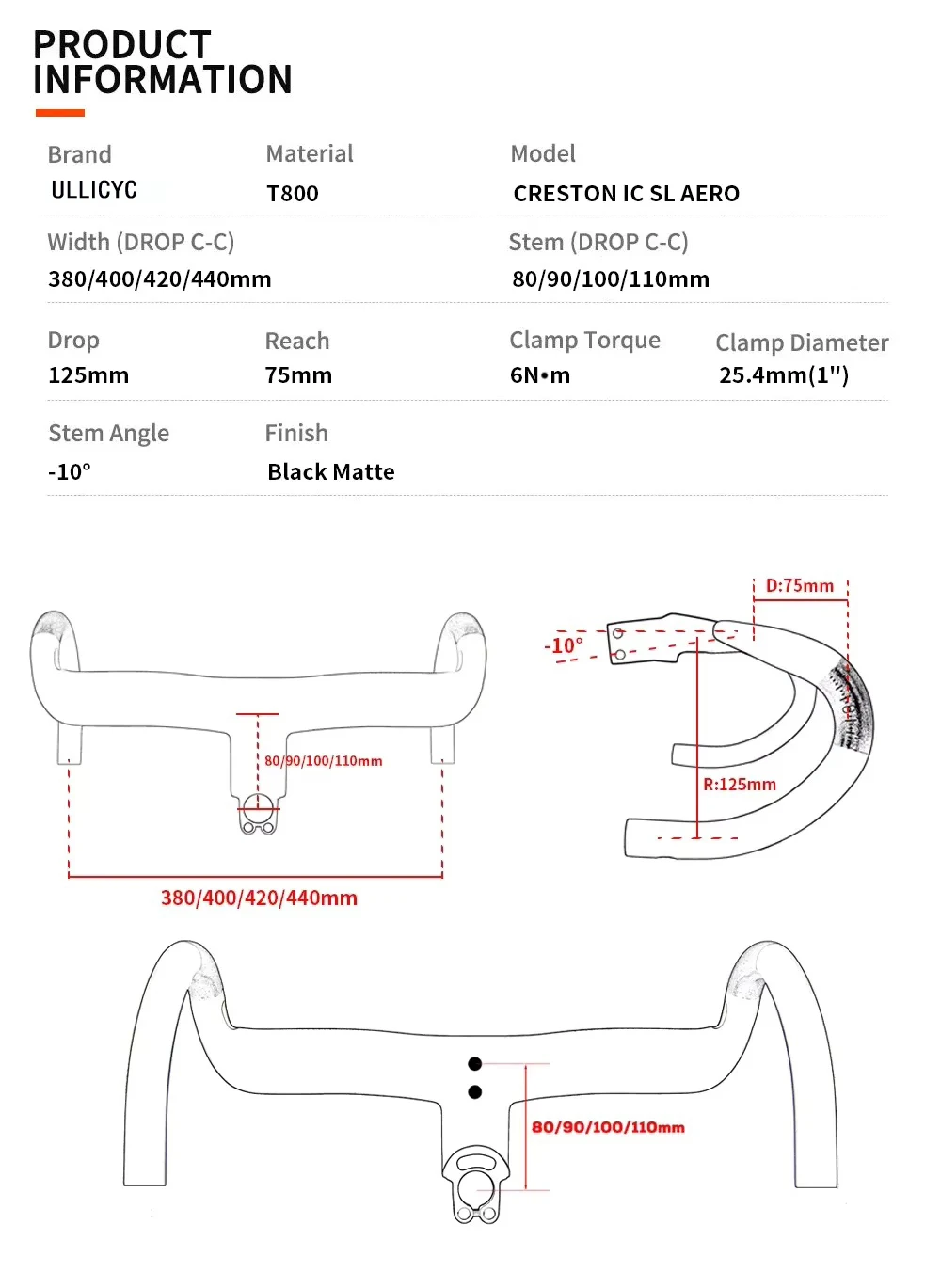 PRODUCT INFORMATION

Brand
ULLICYC

Material
T800

Model
CRESTON IC SL AERO

Width (DROP C-C)
380/400/420/440mm

Stem (DROP C-C)
80/90/100/110mm

Drop
125mm

Reach
75mm

Clamp Torque
6N•m

Clamp Diameter
25.4mm(1")

Stem Angle
-10°

Finish
Black Matte

80/90/100/110mm

380/400/420/440mm

D:75mm

-10°

R:125mm

80/90/100/110mm